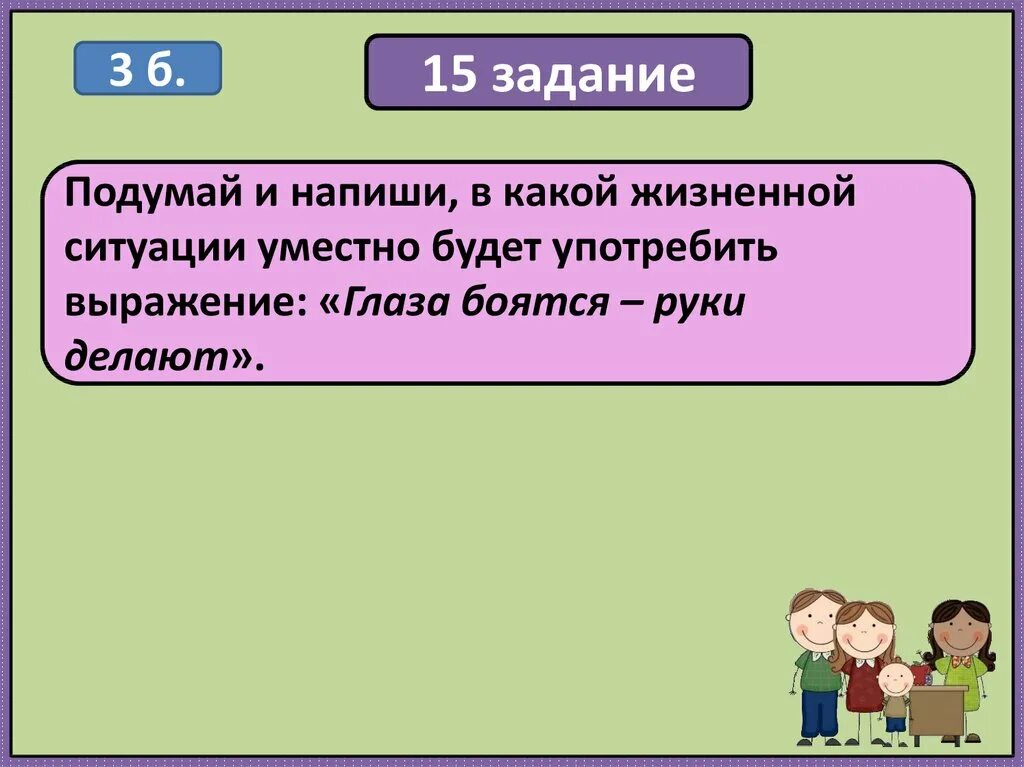 3 б.

15 задание

Подумай и напиши, в какой жизненной ситуации уместно будет употребить выражение: «Глаза боятся – руки делают».